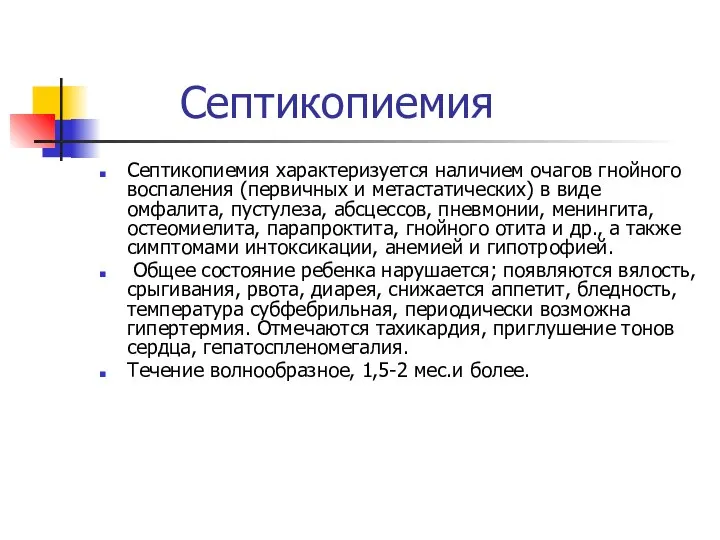 Септикопиемия

Септикопиемия характеризуется наличием очагов гнойного воспаления (первичных и метастатических) в виде омфалита, пустулеза, абсцессов, пневмонии, менингита, остеомиелита, парапроктита, гнойного отита и др., а также симптомами интоксикации, анемией и гипотрофией.

Общее состояние ребенка нарушается; появляются вялость, срыгивания, рвота, диарея, снижается аппетит, бледность, температура субфебрильная, периодически возможна гипертермия. Отмечаются тахикардия, приглушение тонов сердца, гепатоспленомегалия.

Течение волнообразное, 1,5-2 мес.и более.